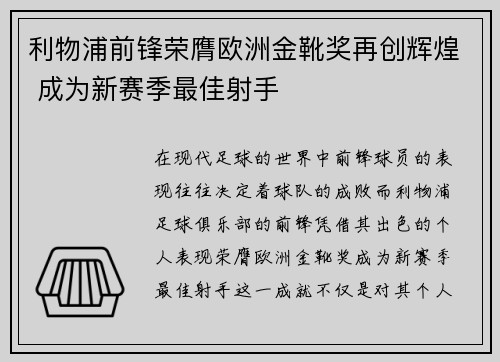 利物浦前锋荣膺欧洲金靴奖再创辉煌 成为新赛季最佳射手

在现代足球的世界中前锋球员的表现往往决定着球队的成败而利物浦足球俱乐部的前锋凭借其出色的个人表现荣膺欧洲金靴奖成为新赛季最佳射手这一成就不仅是对其个人